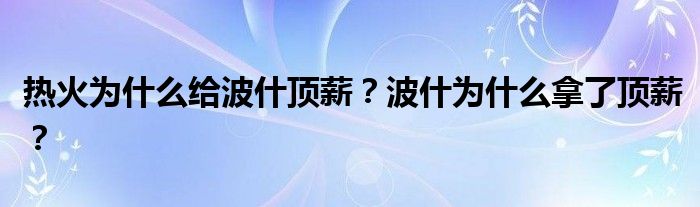 热火为什么给波什顶薪？波什为什么拿了顶薪？